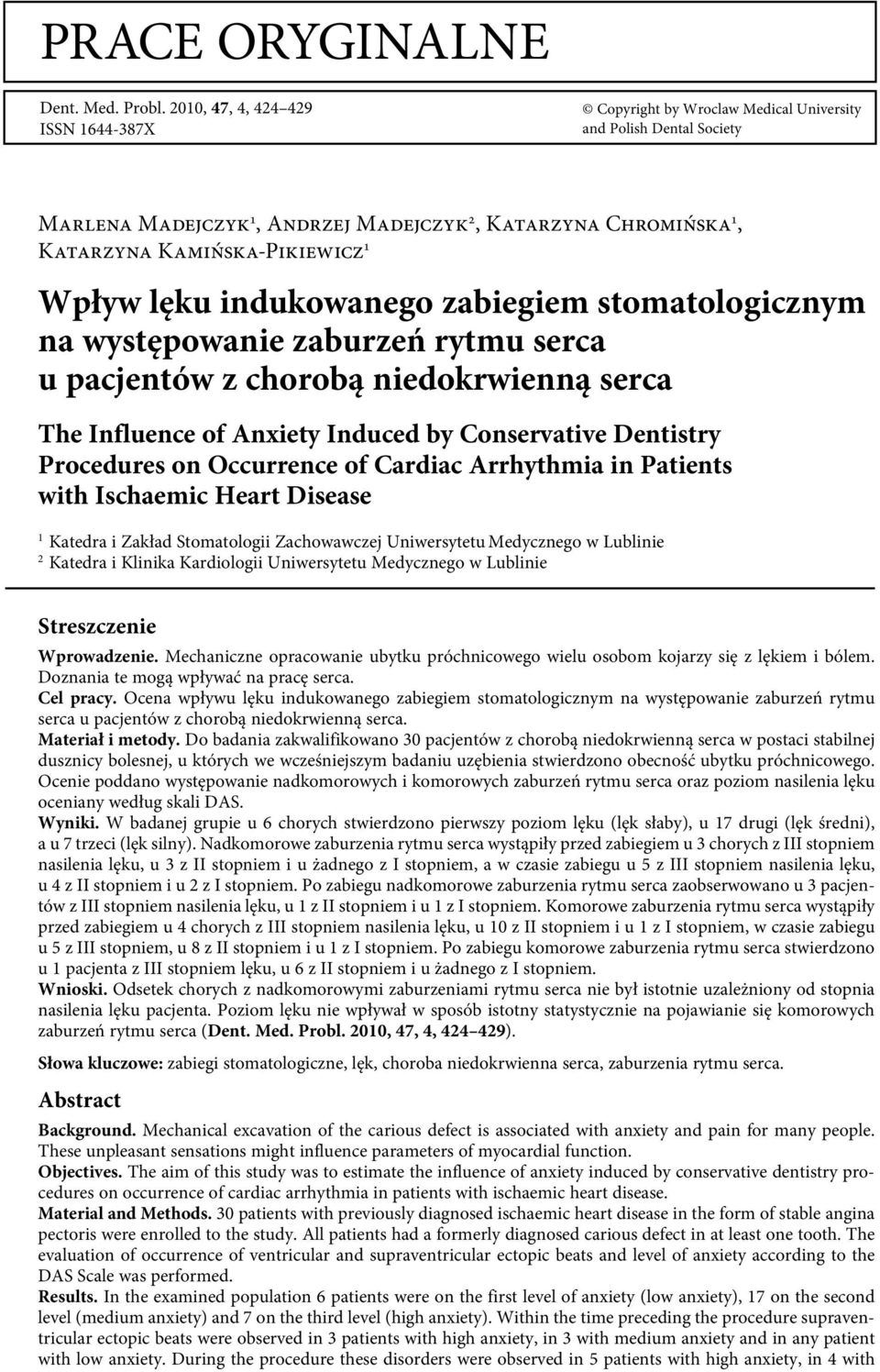 PRACE ORYGINALNE

Dent. Med. Probl. 2010, 47, 4, 424–429
ISSN 1644-387X

© Copyright by Wroclaw Medical University and Polish Dental Society

Marlena Madejczyk$^1$, Andrzej Madejczyk$^2$, Katarzyna Chromińska$^1$, Katarzyna Kamińska-Pikiewicz$^1$

Wpływ lęku indukowanego zabiegiem stomatologicznym na występowanie zaburzeń rytmu serca u pacjentów z chorobą niedokrwienną serca

The Influence of Anxiety Induced by Conservative Dentistry Procedures on Occurrence of Cardiac Arrhythmia in Patients with Ischaemic Heart Disease

$^1$ Katedra i Zakład Stomatologii Zachowawczej Uniwersytetu Medycznego w Lublinie
$^2$ Katedra i Klinika Kardiologii Uniwersytetu Medycznego w Lublinie

Streszczenie

Wprowadzenie. Mechaniczne opracowanie ubytku próchnicowego wielu osobom kojarzy się z lękiem i bólem. Doznania te mogą wpływać na pracę serca.
Cel pracy. Ocena wpływu lęku indukowanego zabiegiem stomatologicznym na występowanie zaburzeń rytmu serca u pacjentów z chorobą niedokrwienną serca.
Materiał i metody. Do badania zakwalifikowano 30 pacjentów z chorobą niedokrwienną serca w postaci stabilnej dusznicy bolesnej, u których we wcześniejszym badaniu uzębienia stwierdzono obecność ubytku próchnicowego. Ocenie poddano występowanie nadkomorowych i komorowych zaburzeń rytmu serca oraz poziom nasilenia lęku oceniany według skali DAS.
Wyniki. W badanej grupie u 6 chorych stwierdzono pierwszy poziom lęku (lęk słaby), u 17 drugi (lęk średni), a u 7 trzeci (lęk silny). Nadkomorowe zaburzenia rytmu serca wystąpiły przed zabiegiem u 3 chorych z III stopniem nasilenia lęku, u 3 z II stopniem i u żadnego z I stopniem, a w czasie zabiegu u 5 z III stopniem nasilenia lęku, u 4 z II stopniem i u 2 z I stopniem. Po zabiegu nadkomorowe zaburzenia rytmu serca zaobserwowano u 3 pacjentów z III stopniem nasilenia lęku, u 1 z II stopniem i u 1 z I stopniem. Komorowe zaburzenia rytmu serca wystąpiły przed zabiegiem u 4 chorych z III stopniem nasilenia lęku, u 10 z II stopniem i u 1 z I stopniem, w czasie zabiegu u 5 z III stopniem, u 8 z II stopniem i u 1 z I stopniem. Po zabiegu komorowe zaburzenia rytmu serca stwierdzono u 1 pacjenta z III stopniem lęku, u 6 z II stopniem i u żadnego z I stopniem.
Wnioski. Odsetek chorych z nadkomorowymi zaburzeniami rytmu serca nie był istotnie uzależniony od stopnia nasilenia lęku pacjenta. Poziom lęku nie wpływał w sposób istotny statystycznie na pojawianie się komorowych zaburzeń rytmu serca (Dent. Med. Probl. 2010, 47, 4, 424–429).

Słowa kluczowe: zabiegi stomatologiczne, lęk, choroba niedokrwienna serca, zaburzenia rytmu serca.

Abstract

Background. Mechanical excavation of the carious defect is associated with anxiety and pain for many people. These unpleasant sensations might influence parameters of myocardial function.
Objectives. The aim of this study was to estimate the influence of anxiety induced by conservative dentistry procedures on occurrence of cardiac arrhythmia in patients with ischaemic heart disease.
Material and Methods. 30 patients with previously diagnosed ischaemic heart disease in the form of stable angina pectoris were enrolled to the study. All patients had a formerly diagnosed carious defect in at least one tooth. The evaluation of occurrence of ventricular and supraventricular ectopic beats and level of anxiety according to the DAS Scale was performed.
Results. In the examined population 6 patients were on the first level of anxiety (low anxiety), 17 on the second level (medium anxiety) and 7 on the third level (high anxiety). Within the time preceding the procedure supraventricular ectopic beats were observed in 3 patients with high anxiety, in 3 with medium anxiety and in any patient with low anxiety. During the procedure these disorders were observed in 5 patients with high anxiety, in 4 with